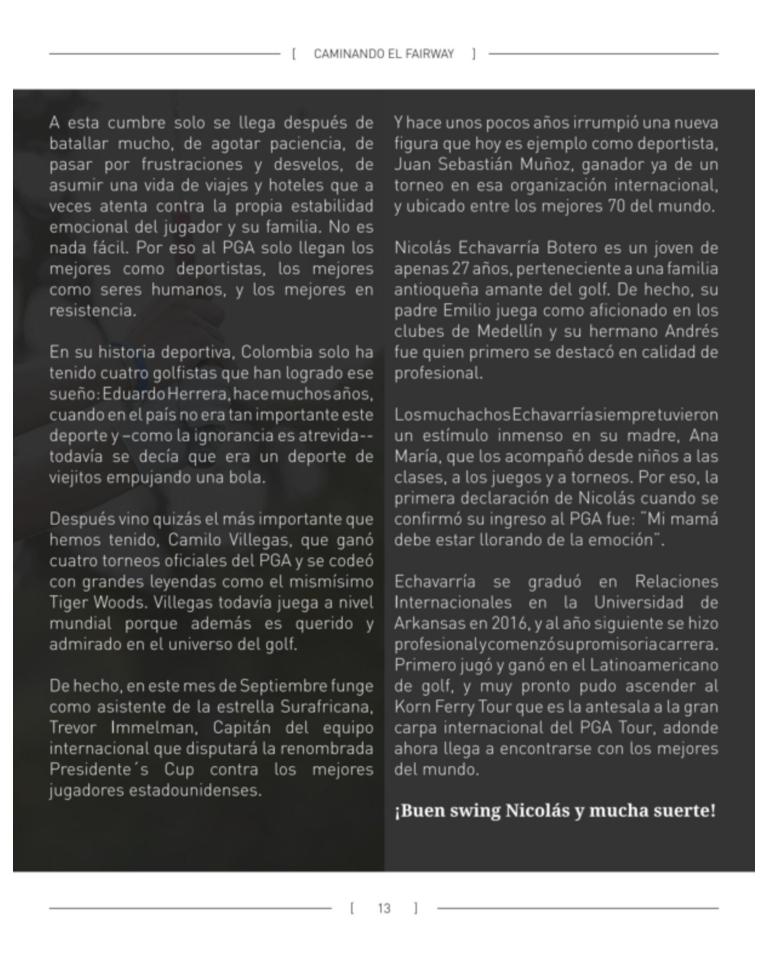 [ CAMINANDO EL FAIRWAY ]

A esta cumbre solo se llega después de batallar mucho, de agotar paciencia, de pasar por frustraciones y desvelos, de asumir una vida de viajes y hoteles que a veces atenta contra la propia estabilidad emocional del jugador y su familia. No es nada fácil. Por eso al PGA solo llegan los mejores como deportistas, los mejores como seres humanos, y los mejores en resistencia.

En su historia deportiva, Colombia solo ha tenido cuatro golfistas que han logrado ese sueño: Eduardo Herrera, hace muchos años, cuando en el país no era tan importante este deporte y –como la ignorancia es atrevida-- todavía se decía que era un deporte de viejitos empujando una bola.

Después vino quizás el más importante que hemos tenido, Camilo Villegas, que ganó cuatro torneos oficiales del PGA y se codeó con grandes leyendas como el mismísimo Tiger Woods. Villegas todavía juega a nivel mundial porque además es querido y admirado en el universo del golf.

De hecho, en este mes de Septiembre funge como asistente de la estrella Surafricana, Trevor Immelman, Capitán del equipo internacional que disputará la renombrada Presidente´s Cup contra los mejores jugadores estadounidenses.

Y hace unos pocos años irrumpió una nueva figura que hoy es ejemplo como deportista, Juan Sebastián Muñoz, ganador ya de un torneo en esa organización internacional, y ubicado entre los mejores 70 del mundo.

Nicolás Echavarría Botero es un joven de apenas 27 años, perteneciente a una familia antioqueña amante del golf. De hecho, su padre Emilio juega como aficionado en los clubes de Medellín y su hermano Andrés fue quien primero se destacó en calidad de profesional.

Los muchachos Echavarría siempre tuvieron un estímulo inmenso en su madre, Ana María, que los acompañó desde niños a las clases, a los juegos y a torneos. Por eso, la primera declaración de Nicolás cuando se confirmó su ingreso al PGA fue: "Mi mamá debe estar llorando de la emoción".

Echavarría se graduó en Relaciones Internacionales en la Universidad de Arkansas en 2016, y al año siguiente se hizo profesional y comenzó su promisoria carrera. Primero jugó y ganó en el Latinoamericano de golf, y muy pronto pudo ascender al Korn Ferry Tour que es la antesala a la gran carpa internacional del PGA Tour, adonde ahora llega a encontrarse con los mejores del mundo.

¡Buen swing Nicolás y mucha suerte!

[ 13 ]